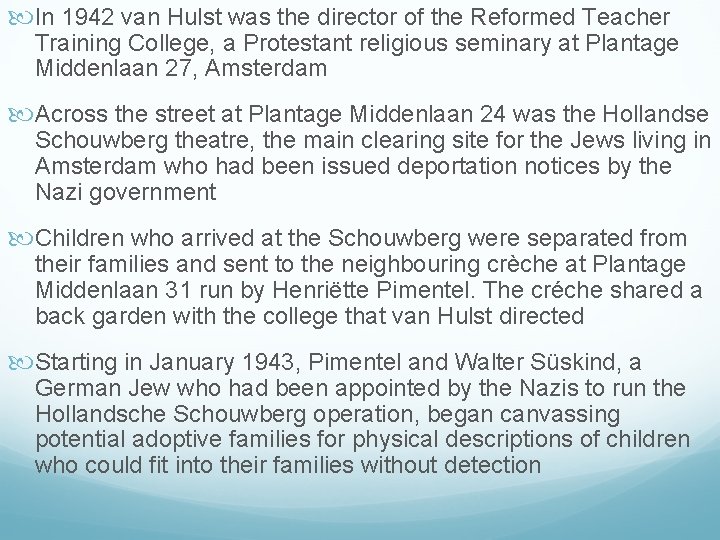 In 1942 van Hulst was the director of the Reformed Teacher Training College, a Protestant religious seminary at Plantage Middenlaan 27, Amsterdam

Across the street at Plantage Middenlaan 24 was the Hollandse Schouwberg theatre, the main clearing site for the Jews living in Amsterdam who had been issued deportation notices by the Nazi government

Children who arrived at the Schouwberg were separated from their families and sent to the neighbouring crèche at Plantage Middenlaan 31 run by Henriëtte Pimentel. The créche shared a back garden with the college that van Hulst directed

Starting in January 1943, Pimentel and Walter Süskind, a German Jew who had been appointed by the Nazis to run the Hollandsche Schouwberg operation, began canvassing potential adoptive families for physical descriptions of children who could fit into their families without detection